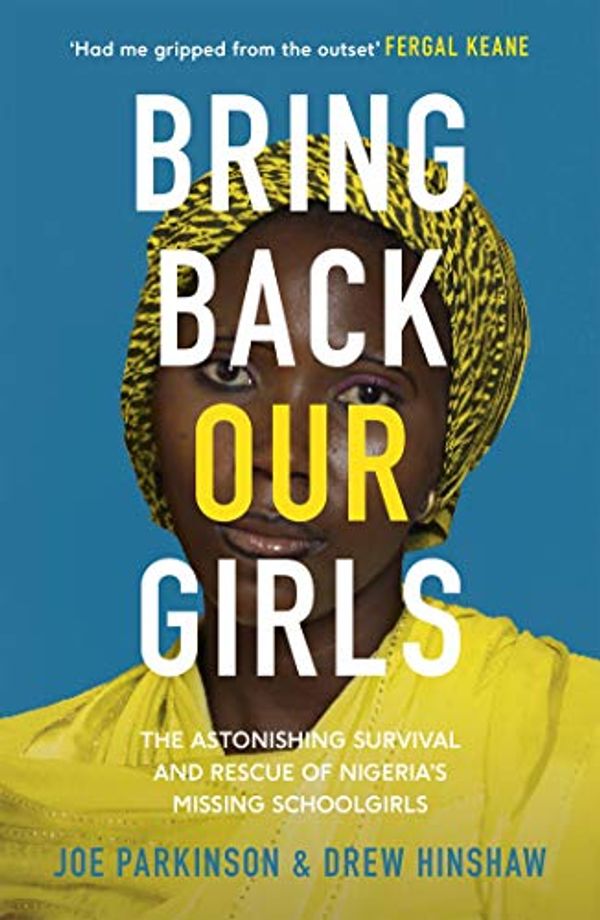 'Had me gripped from the outset' FERGAL KEANE

BRING BACK OUR GIRLS

THE ASTONISHING SURVIVAL AND RESCUE OF NIGERIA'S MISSING SCHOOLGIRLS

JOE PARKINSON & DREW HINSHAW